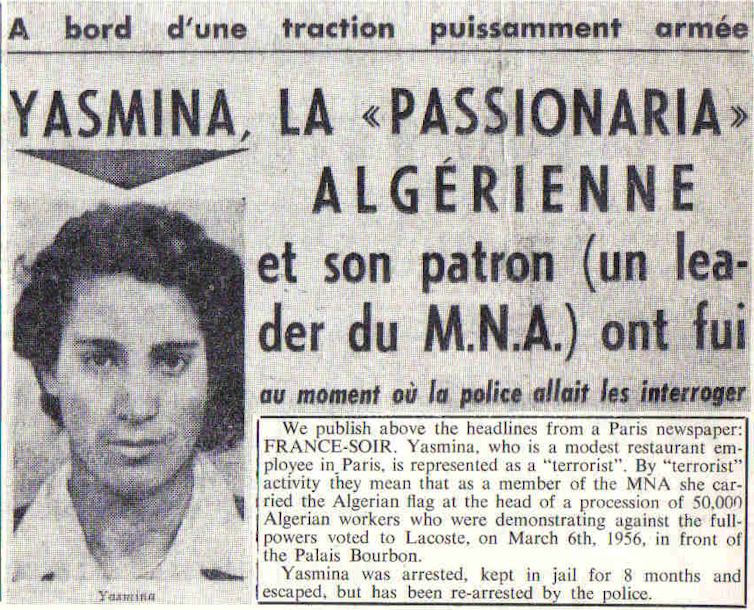 A bord d'une traction puissamment armée

YASMINA, LA «PASSIONARIA» ALGÉRIENNE

et son patron (un leader du M.N.A.) ont fui

au moment où la police allait les interroger

Yasmina

We publish above the headlines from a Paris newspaper: FRANCE-SOIR. Yasmina, who is a modest restaurant employee in Paris, is represented as a "terrorist". By "terrorist" activity they mean that as a member of the MNA she carried the Algerian flag at the head of a procession of 50,000 Algerian workers who were demonstrating against the full-powers voted to Lacoste, on March 6th, 1956, in front of the Palais Bourbon.

Yasmina was arrested, kept in jail for 8 months and escaped, but has been re-arrested by the police.